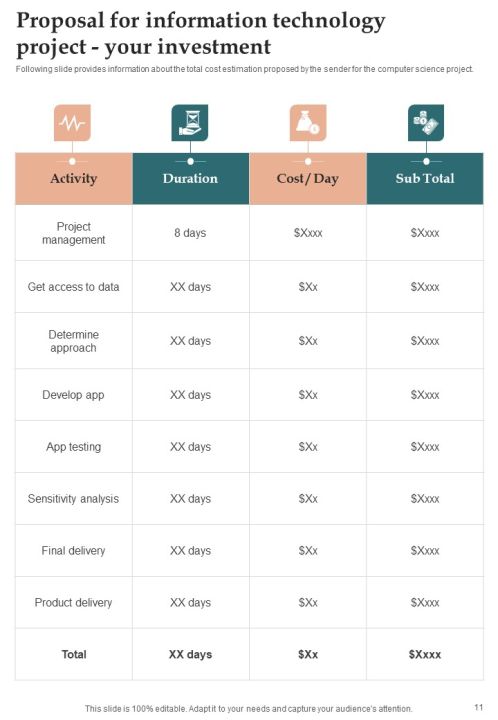 Proposal for information technology project - your investment

Following slide provides information about the total cost estimation proposed by the sender for the computer science project.

| Activity | Duration | Cost / Day | Sub Total |
|---|---|---|---|
| Project management | 8 days | $Xxxx | $Xxxx |
| Get access to data | XX days | $Xx | $Xxxx |
| Determine approach | XX days | $Xx | $Xxxx |
| Develop app | XX days | $Xx | $Xxxx |
| App testing | XX days | $Xx | $Xxxx |
| Sensitivity analysis | XX days | $Xx | $Xxxx |
| Final delivery | XX days | $Xx | $Xxxx |
| Product delivery | XX days | $Xx | $Xxxx |
| Total | XX days | $Xx | $Xxxx |

This slide is 100% editable. Adapt it to your needs and capture your audience's attention.

11